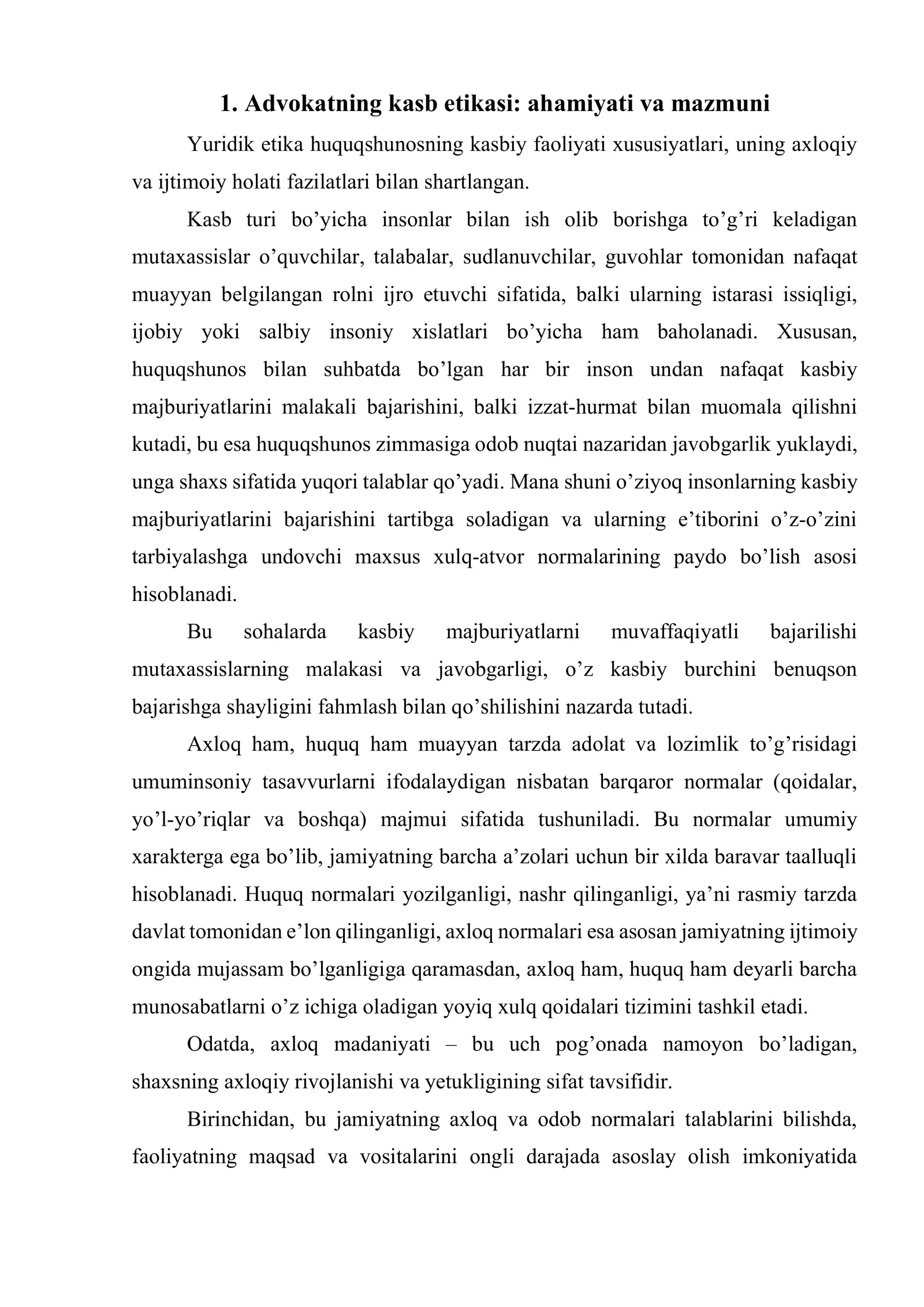 1. Advokatning kasb etikasi: ahamiyati va mazmuni

Yuridik etika huquqshunosning kasbiy faoliyati xususiyatlari, uning axloqiy va ijtimoiy holati fazilatlari bilan shartlangan.

Kasb turi bo'yicha insonlar bilan ish olib borishga to'g'ri keladigan mutaxassislar o'quvchilar, talabalar, sudlanuvchilar, guvohlar tomonidan nafaqat muayyan belgilangan rolni ijro etuvchi sifatida, balki ularning istarasi issiqligi, ijobiy yoki salbiy insoniy xislatlari bo'yicha ham baholanadi. Xususan, huquqshunos bilan suhbatda bo'lgan har bir inson undan nafaqat kasbiy majburiyatlarini malakali bajarishini, balki izzat-hurmat bilan muomala qilishni kutadi, bu esa huquqshunos zimmasiga odob nuqtai nazaridan javobgarlik yuklaydi, unga shaxs sifatida yuqori talablar qo'yadi. Mana shuni o'ziyoq insonlarning kasbiy majburiyatlarini bajarishini tartibga soladigan va ularning e'tiborini o'z-o'zini tarbiyalashga undovchi maxsus xulq-atvor normalarining paydo bo'lish asosi hisoblanadi.

Bu sohalarda kasbiy majburiyatlarni muvaffaqiyatli bajarilishi mutaxassislarning malakasi va javobgarligi, o'z kasbiy burchini benuqson bajarishga shayligini fahmlash bilan qo'shilishini nazarda tutadi.

Axloq ham, huquq ham muayyan tarzda adolat va lozimlik to'g'risidagi umuminsoniy tasavvurlarni ifodalaydigan nisbatan barqaror normalar (qoidalar, yo'l-yo'riqlar va boshqa) majmui sifatida tushuniladi. Bu normalar umumiy xarakterga ega bo'lib, jamiyatning barcha a'zolari uchun bir xilda baravar taalluqli hisoblanadi. Huquq normalari yozilganligi, nashr qilinganligi, ya'ni rasmiy tarzda davlat tomonidan e'lon qilinganligi, axloq normalari esa asosan jamiyatning ijtimoiy ongida mujassam bo'lganligiga qaramasdan, axloq ham, huquq ham deyarli barcha munosabatlarni o'z ichiga oladigan yoyiq xulq qoidalari tizimini tashkil etadi.

Odatda, axloq madaniyati – bu uch pog'onada namoyon bo'ladigan, shaxsning axloqiy rivojlanishi va yetukligining sifat tavsifidir.

Birinchidan, bu jamiyatning axloq va odob normalari talablarini bilishda, faoliyatning maqsad va vositalarini ongli darajada asoslay olish imkoniyatida